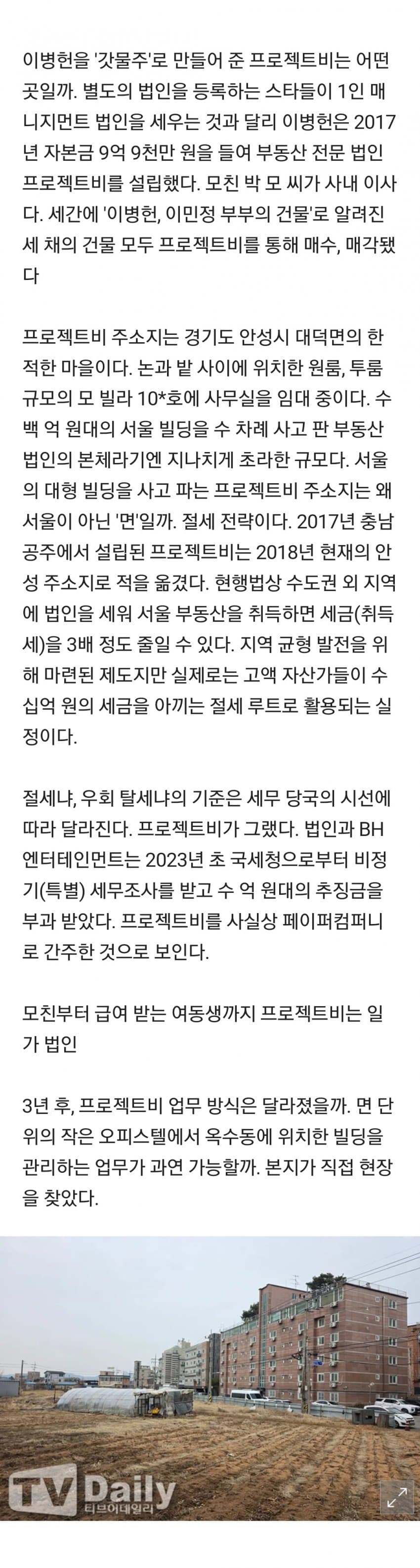 이병헌을 '갓물주'로 만들어 준 프로젝트비는 어떤 곳일까. 별도의 법인을 등록하는 스타들이 1인 매니지먼트 법인을 세우는 것과 달리 이병헌은 2017년 자본금 9억 9천만 원을 들여 부동산 전문 법인 프로젝트비를 설립했다. 모친 박 모 씨가 사내 이사다. 세간에 '이병헌, 이민정 부부의 건물'로 알려진 세 채의 건물 모두 프로젝트비를 통해 매수, 매각됐다

프로젝트비 주소지는 경기도 안성시 대덕면의 한적한 마을이다. 논과 밭 사이에 위치한 원룸, 투룸 규모의 모 빌라 10*호에 사무실을 임대 중이다. 수백 억 원대의 서울 빌딩을 수 차례 사고 판 부동산 법인의 본체라기엔 지나치게 초라한 규모다. 서울의 대형 빌딩을 사고 파는 프로젝트비 주소지는 왜 서울이 아닌 '면'일까. 절세 전략이다. 2017년 충남 공주에서 설립된 프로젝트비는 2018년 현재의 안성 주소지로 적을 옮겼다. 현행법상 수도권 외 지역에 법인을 세워 서울 부동산을 취득하면 세금(취득세)을 3배 정도 줄일 수 있다. 지역 균형 발전을 위해 마련된 제도지만 실제로는 고액 자산가들이 수십억 원의 세금을 아끼는 절세 루트로 활용되는 실정이다.

절세냐, 우회 탈세냐의 기준은 세무 당국의 시선에 따라 달라진다. 프로젝트비가 그랬다. 법인과 BH엔터테인먼트는 2023년 초 국세청으로부터 비정기(특별) 세무조사를 받고 수 억 원대의 추징금을 부과 받았다. 프로젝트비를 사실상 페이퍼컴퍼니로 간주한 것으로 보인다.

모친부터 급여 받는 여동생까지 프로젝트비는 일가 법인

3년 후, 프로젝트비 업무 방식은 달라졌을까. 면 단위의 작은 오피스텔에서 옥수동에 위치한 빌딩을 관리하는 업무가 과연 가능할까. 본지가 직접 현장을 찾았다.

TV Daily
티브이데일리